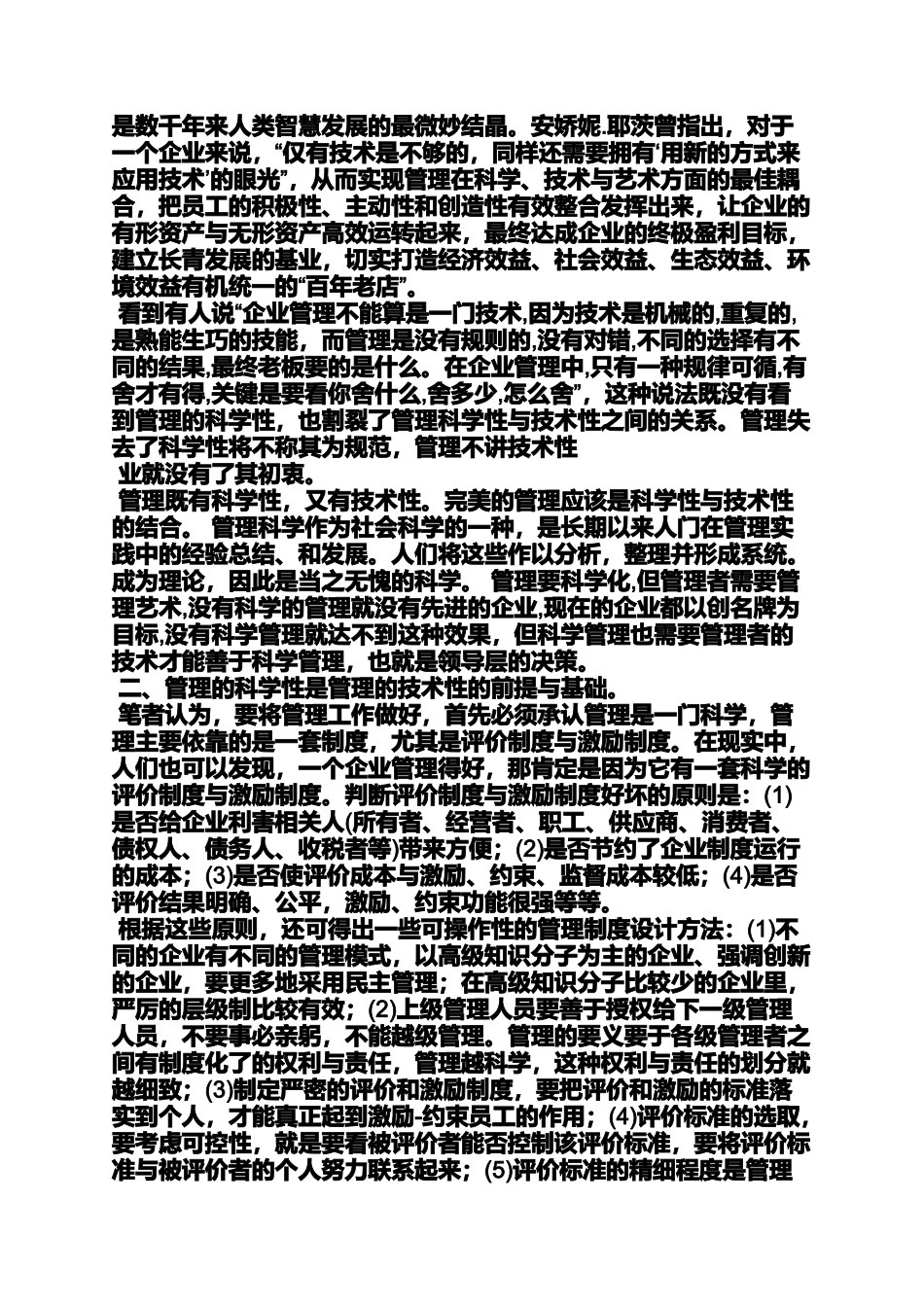 是数千年来人类智慧发展的最微妙结晶。安娇妮.耶茨曾指出，对于一个企业来说，“仅有技术是不够的，同样还需要拥有‘用新的方式来应用技术’的眼光”，从而实现管理在科学、技术与艺术方面的最佳耦合，把员工的积极性、主动性和创造性有效整合发挥出来，让企业的有形资产与无形资产高效运转起来，最终达成企业的终极盈利目标，建立长青发展的基业，切实打造经济效益、社会效益、生态效益、环境效益有机统一的“百年老店”。

看到有人说“企业管理不能算是一门技术,因为技术是机械的,重复的,是熟能生巧的技能，而管理是没有规则的,没有对错,不同的选择有不同的结果,最终老板要的是什么。在企业管理中,只有一种规律可循,有舍才有得,关键是要看你舍什么,舍多少,怎么舍”，这种说法既没有看到管理的科学性，也割裂了管理科学性与技术性之间的关系。管理失去了科学性将不称其为规范，管理不讲技术性

业就没有了其初衷。

管理既有科学性，又有技术性。完美的管理应该是科学性与技术性的结合。 管理科学作为社会科学的一种，是长期以来人门在管理实践中的经验总结、和发展。人们将这些作以分析，整理并形成系统。成为理论，因此是当之无愧的科学。 管理要科学化,但管理者需要管理艺术,没有科学的管理就没有先进的企业,现在的企业都以创名牌为目标,没有科学管理就达不到这种效果，但科学管理也需要管理者的技术才能善于科学管理，也就是领导层的决策。

二、管理的科学性是管理的技术性的前提与基础。

笔者认为，要将管理工作做好，首先必须承认管理是一门科学，管理主要依靠的是一套制度，尤其是评价制度与激励制度。在现实中，人们也可以发现，一个企业管理得好，那肯定是因为它有一套科学的评价制度与激励制度。判断评价制度与激励制度好坏的原则是：(1)是否给企业利害相关人(所有者、经营者、职工、供应商、消费者、债权人、债务人、收税者等)带来方便；(2)是否节约了企业制度运行的成本；(3)是否使评价成本与激励、约束、监督成本较低；(4)是否评价结果明确、公平，激励、约束功能很强等等。

根据这些原则，还可得出一些可操作性的管理制度设计方法：(1)不同的企业有不同的管理模式，以高级知识分子为主的企业、强调创新的企业，要更多地采用民主管理；在高级知识分子比较少的企业里，严厉的层级制比较有效；(2)上级管理人员要善于授权给下一级管理人员，不要事必亲躬，不能越级管理。管理的要义要于各级管理者之间有制度化了的权利与责任，管理越科学，这种权利与责任的划分就越细致；(3)制定严密的评价和激励制度，要把评价和激励的标准落实到个人，才能真正起到激励-约束员工的作用；(4)评价标准的选取，要考虑可控性，就是要看被评价者能否控制该评价标准，要将评价标准与被评价者的个人努力联系起来；(5)评价标准的精细程度是管理